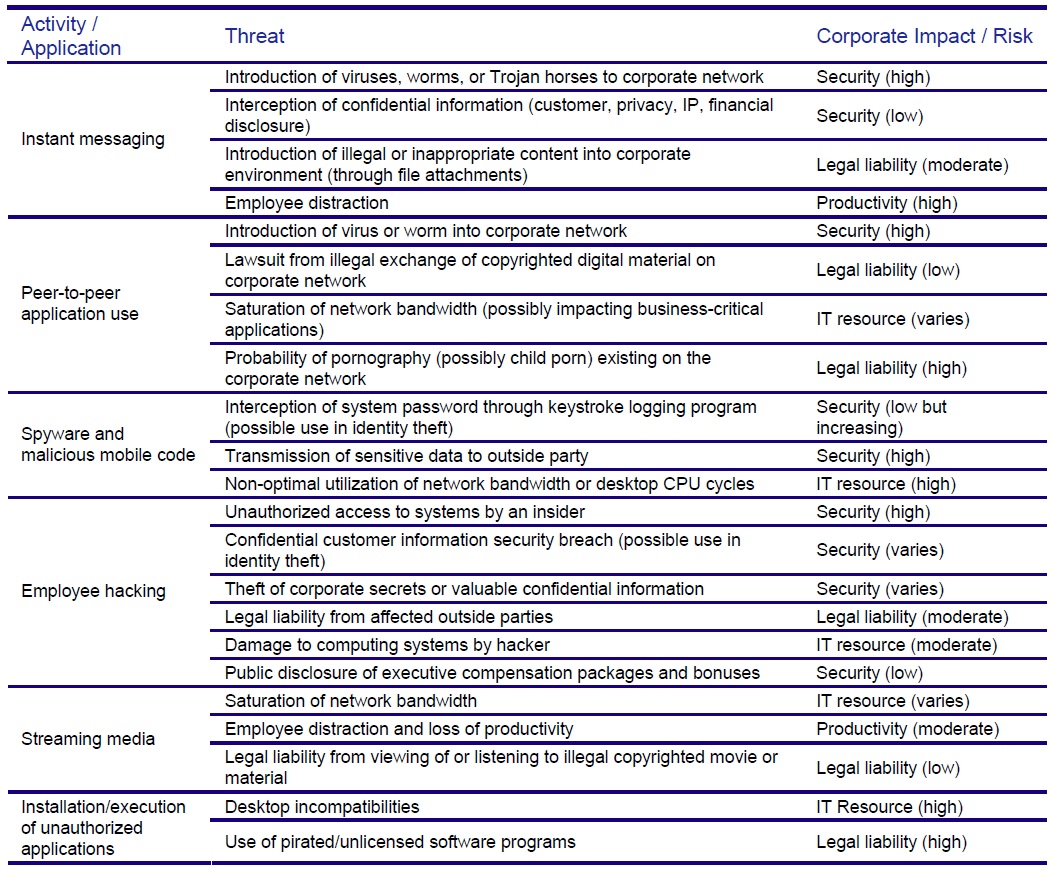 | Activity / Application | Threat | Corporate Impact / Risk |
|---|---|---|
| Instant messaging | Introduction of viruses, worms, or Trojan horses to corporate network | Security (high) |
| | Interception of confidential information (customer, privacy, IP, financial disclosure) | Security (low) |
| | Introduction of illegal or inappropriate content into corporate environment (through file attachments) | Legal liability (moderate) |
| | Employee distraction | Productivity (high) |
| Peer-to-peer application use | Introduction of virus or worm into corporate network | Security (high) |
| | Lawsuit from illegal exchange of copyrighted digital material on corporate network | Legal liability (low) |
| | Saturation of network bandwidth (possibly impacting business-critical applications) | IT resource (varies) |
| | Probability of pornography (possibly child porn) existing on the corporate network | Legal liability (high) |
| Spyware and malicious mobile code | Interception of system password through keystroke logging program (possible use in identity theft) | Security (low but increasing) |
| | Transmission of sensitive data to outside party | Security (high) |
| | Non-optimal utilization of network bandwidth or desktop CPU cycles | IT resource (high) |
| Employee hacking | Unauthorized access to systems by an insider | Security (high) |
| | Confidential customer information security breach (possible use in identity theft) | Security (varies) |
| | Theft of corporate secrets or valuable confidential information | Security (varies) |
| | Legal liability from affected outside parties | Legal liability (moderate) |
| | Damage to computing systems by hacker | IT resource (moderate) |
| | Public disclosure of executive compensation packages and bonuses | Security (low) |
| Streaming media | Saturation of network bandwidth | IT resource (varies) |
| | Employee distraction and loss of productivity | Productivity (moderate) |
| | Legal liability from viewing of or listening to illegal copyrighted movie or material | Legal liability (low) |
| Installation/execution of unauthorized applications | Desktop incompatibilities | IT Resource (high) |
| | Use of pirated/unlicensed software programs | Legal liability (high) |